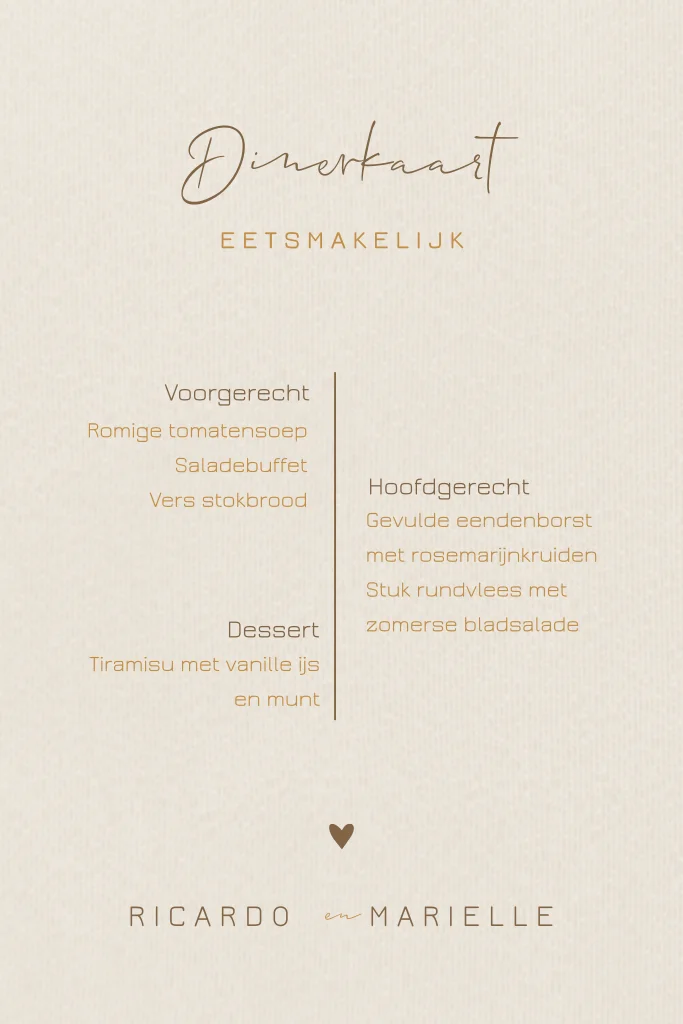 Dinerkaart

EETSMAKELIJK

Voorgerecht
Romige tomatensoep
Saladebuffet
Vers stokbrood

Dessert
Tiramisu met vanille ijs en munt

Hoofdgerecht
Gevulde eendenborst met rosemarijnkruiden
Stuk rundvlees met zomerse bladsalade

RICARDO en MARIELLE